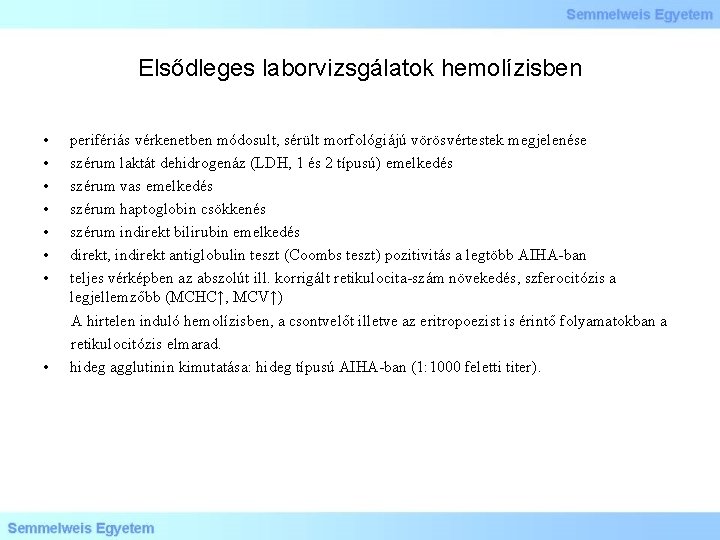 Semmelweis Egyetem

Elsődleges laborvizsgálatok hemolízisben

• perifériás vérkenetben módosult, sérült morfológiájú vörösvértestek megjelenése
• szérum laktát dehidrogenáz (LDH, 1 és 2 típusú) emelkedés
• szérum vas emelkedés
• szérum haptoglobin csökkenés
• szérum indirekt bilirubin emelkedés
• direkt, indirekt antiglobulin teszt (Coombs teszt) pozitivitás a legtöbb AIHA-ban
• teljes vérképben az abszolút ill. korrigált retikulocita-szám növekedés, szferocitózis a legjellemzőbb (MCHC↑, MCV↑)

A hirtelen induló hemolízisben, a csontvelőt illetve az eritropoezist is érintő folyamatokban a retikulocitózis elmarad.

• hideg agglutinin kimutatása: hideg típusú AIHA-ban (1:1000 feletti titer).

Semmelweis Egyetem